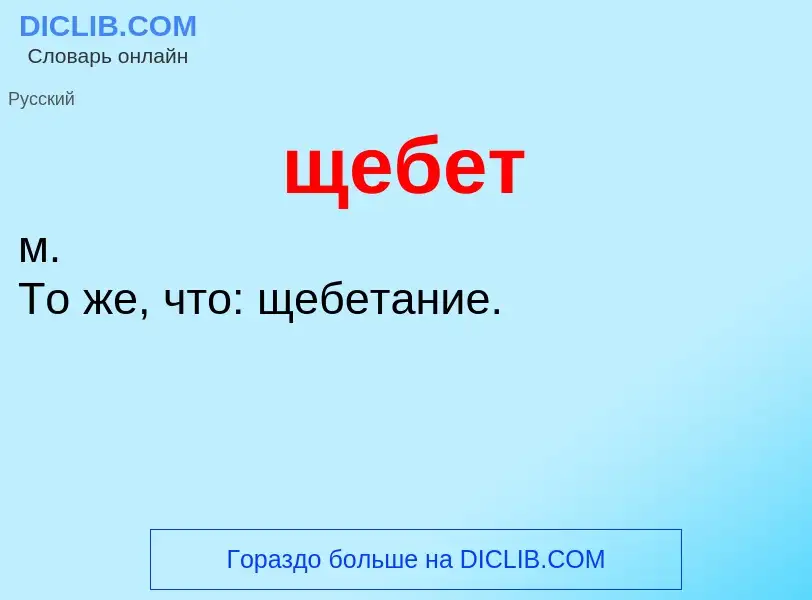 DICLIB.COM
Словарь онлайн

Русский

щебет

м.
То же, что: щебетание.

Гораздо больше на DICLIB.COM